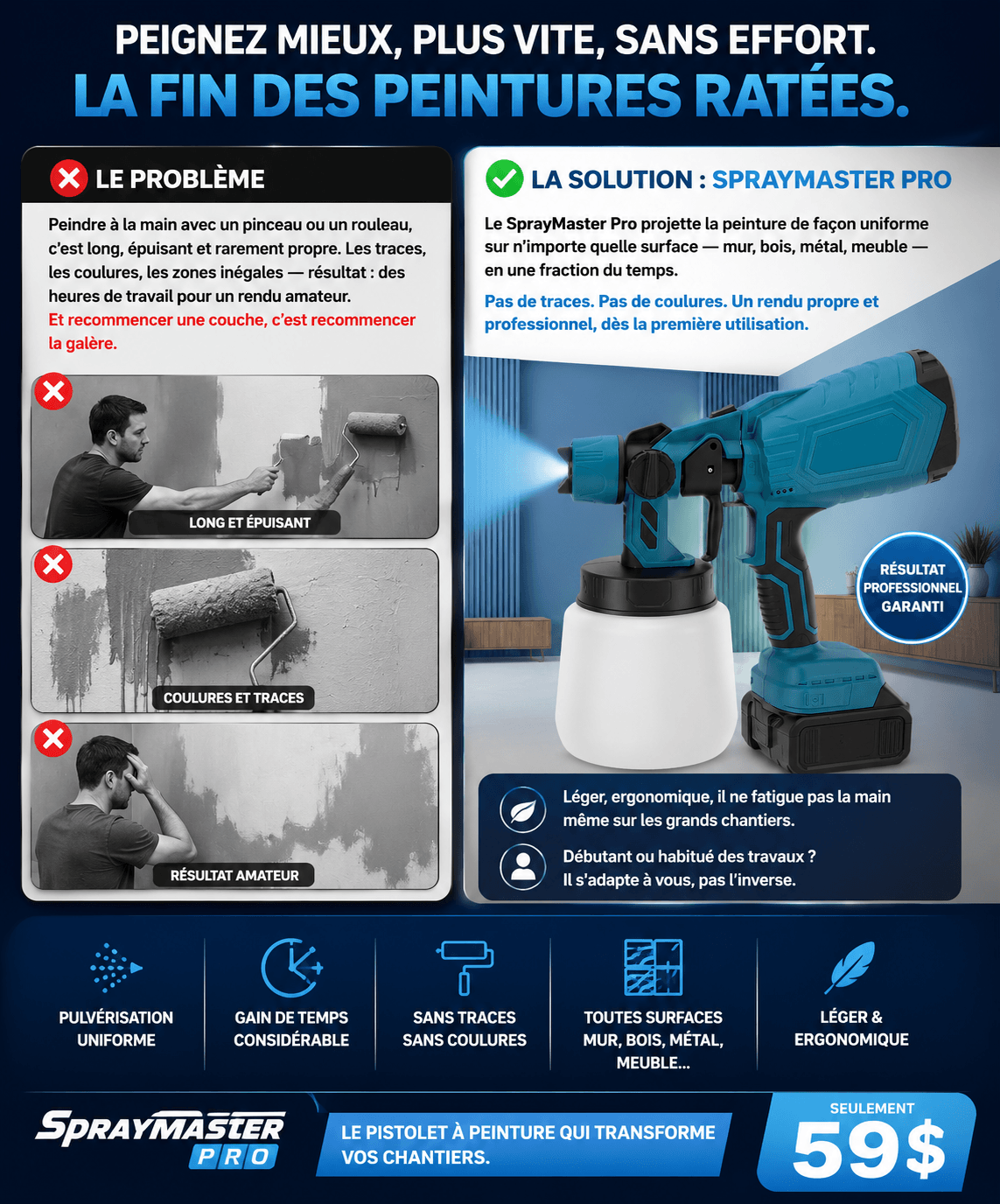 PEIGNEZ MIEUX, PLUS VITE, SANS EFFORT.
LA FIN DES PEINTURES RATÉES.

LE PROBLÈME

Peindre à la main avec un pinceau ou un rouleau, c'est long, épuisant et rarement propre. Les traces, les coulures, les zones inégales — résultat : des heures de travail pour un rendu amateur.
Et recommencer une couche, c'est recommencer la galère.

LONG ET ÉPUISANT

COULURES ET TRACES

RÉSULTAT AMATEUR

LA SOLUTION : SPRAYMASTER PRO

Le SprayMaster Pro projette la peinture de façon uniforme sur n'importe quelle surface — mur, bois, métal, meuble — en une fraction du temps.

Pas de traces. Pas de coulures. Un rendu propre et professionnel, dès la première utilisation.

RÉSULTAT PROFESSIONNEL GARANTI

Léger, ergonomique, il ne fatigue pas la main même sur les grands chantiers.

Débutant ou habitué des travaux ? Il s'adapte à vous, pas l'inverse.

PULVÉRISATION UNIFORME

GAIN DE TEMPS CONSIDÉRABLE

SANS TRACES SANS COULURES

TOUTES SURFACES MUR, BOIS, MÉTAL, MEUBLE...

LÉGER & ERGONOMIQUE

SPRAYMASTER PRO

LE PISTOLET À PEINTURE QUI TRANSFORME VOS CHANTIERS.

SEULEMENT
59$